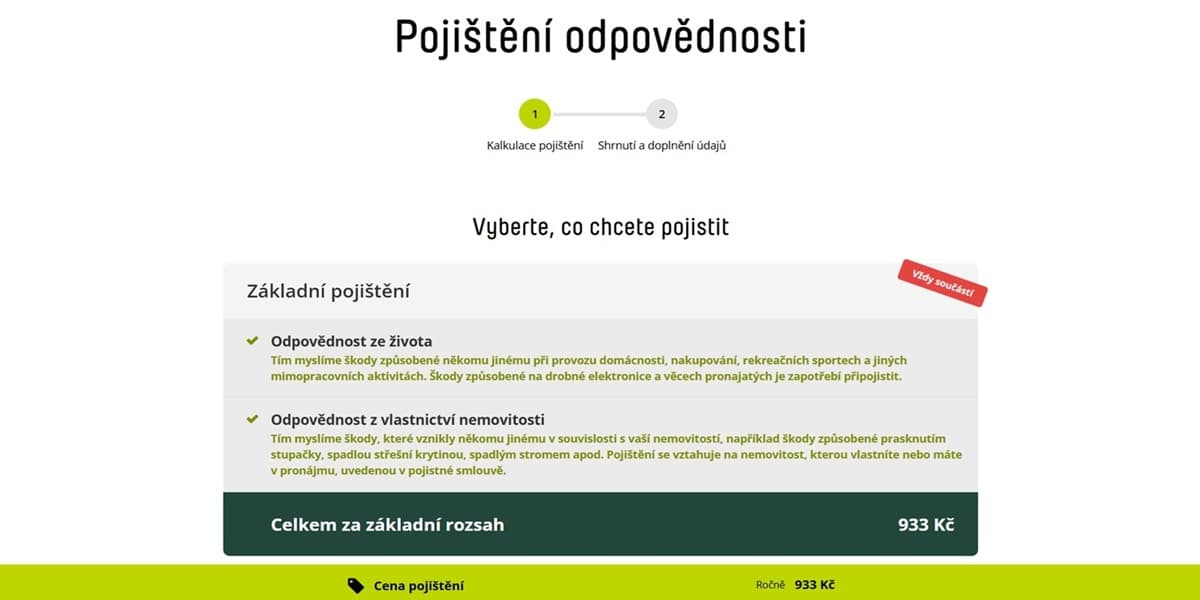 Pojištění odpovědnosti

1

2

Kalkulace pojištění

Shrnutí a doplnění údajů

Vyberte, co chcete pojistit

Základní pojištění

Vždy součástí

Odpovědnost ze života

Tím myslíme škody způsobené někomu jinému při provozu domácnosti, nakupování, rekreačních sportech a jiných mimopracovních aktivitách. Škody způsobené na drobné elektronice a věcech pronajatých je zapotřebí připojistit.

Odpovědnost z vlastnictví nemovitosti

Tím myslíme škody, které vznikly někomu jinému v souvislosti s vaší nemovitostí, například škody způsobené prasknutím stupačky, spadlou střešní krytinou, spadlým stromem apod. Pojištění se vztahuje na nemovitost, kterou vlastníte nebo máte v pronájmu, uvedenou v pojistné smlouvě.

Celkem za základní rozsah

933 Kč

Cena pojištění

Ročně 933 Kč